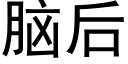 脑后